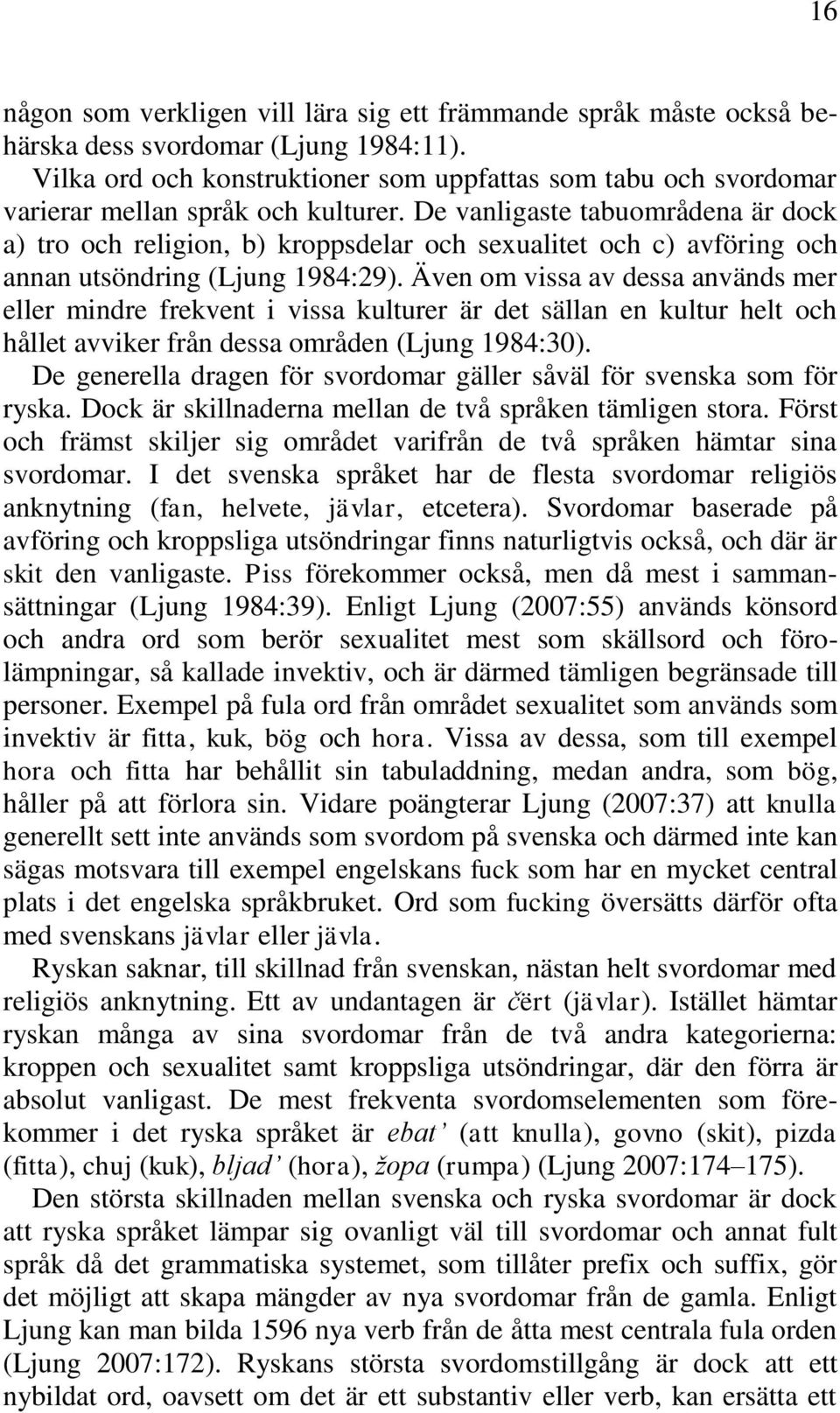 16

någon som verkligen vill lära sig ett främmande språk måste också behärska dess svordomar (Ljung 1984:11).

Vilka ord och konstruktioner som uppfattas som tabu och svordomar varierar mellan språk och kulturer. De vanligaste tabuområdena är dock a) tro och religion, b) kroppsdelar och sexualitet och c) avföring och annan utsöndring (Ljung 1984:29). Även om vissa av dessa används mer eller mindre frekvent i vissa kulturer är det sällan en kultur helt och hållet avviker från dessa områden (Ljung 1984:30).

De generella dragen för svordomar gäller såväl för svenska som för ryska. Dock är skillnaderna mellan de två språken tämligen stora. Först och främst skiljer sig området varifrån de två språken hämtar sina svordomar. I det svenska språket har de flesta svordomar religiös anknytning (fan, helvete, jävlar, etcetera). Svordomar baserade på avföring och kroppsliga utsöndringar finns naturligtvis också, och där är skit den vanligaste. Piss förekommer också, men då mest i sammansättningar (Ljung 1984:39). Enligt Ljung (2007:55) används könsord och andra ord som berör sexualitet mest som skällsord och förolämpningar, så kallade invektiv, och är därmed tämligen begränsade till personer. Exempel på fula ord från området sexualitet som används som invektiv är fitta, kuk, bög och hora. Vissa av dessa, som till exempel hora och fitta har behållit sin tabuladdning, medan andra, som bög, håller på att förlora sin. Vidare poängterar Ljung (2007:37) att knulla generellt sett inte används som svordom på svenska och därmed inte kan sägas motsvara till exempel engelskans fuck som har en mycket central plats i det engelska språkbruket. Ord som fucking översätts därför ofta med svenskans jävlar eller jävla.

Ryskan saknar, till skillnad från svenskan, nästan helt svordomar med religiös anknytning. Ett av undantagen är čërt (jävlar). Istället hämtar ryskan många av sina svordomar från de två andra kategorierna: kroppen och sexualitet samt kroppsliga utsöndringar, där den förra är absolut vanligast. De mest frekventa svordomselementen som förekommer i det ryska språket är ebat' (att knulla), govno (skit), pizda (fitta), chuj (kuk), bljad' (hora), žopa (rumpa) (Ljung 2007:174–175).

Den största skillnaden mellan svenska och ryska svordomar är dock att ryska språket lämpar sig ovanligt väl till svordomar och annat fult språk då det grammatiska systemet, som tillåter prefix och suffix, gör det möjligt att skapa mängder av nya svordomar från de gamla. Enligt Ljung kan man bilda 1596 nya verb från de åtta mest centrala fula orden (Ljung 2007:172). Ryskans största svordomstillgång är dock att ett nybildat ord, oavsett om det är ett substantiv eller verb, kan ersätta ett